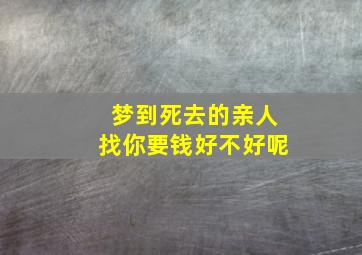 梦到死去的亲人
找你要钱好不好呢